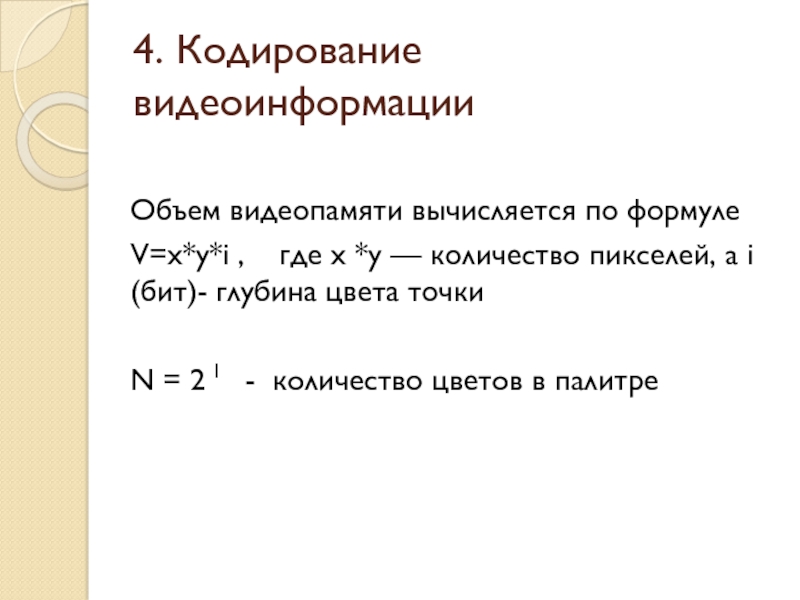 4. Кодирование видеоинформации

Объем видеопамяти вычисляется по формуле $V=x*y*i$ , где $x*y$ — количество пикселей, а i (бит)- глубина цвета точки

$N = 2^{I}$ - количество цветов в палитре